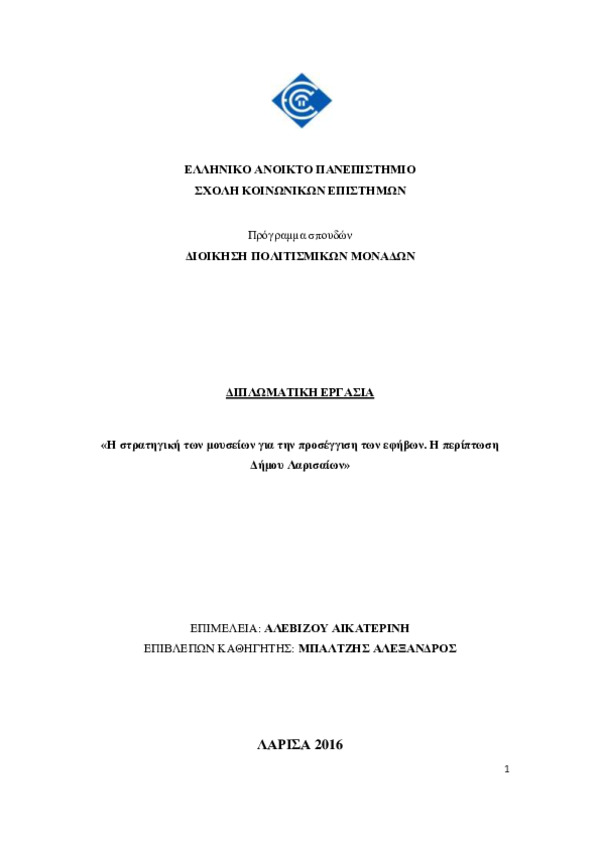 ΕΛΛΗΝΙΚΟ ΑΝΟΙΚΤΟ ΠΑΝΕΠΙΣΤΗΜΙΟ
ΣΧΟΛΗ ΚΟΙΝΩΝΙΚΩΝ ΕΠΙΣΤΗΜΩΝ

Πρόγραμμα σπουδών
ΔΙΟΙΚΗΣΗ ΠΟΛΙΤΙΣΜΙΚΩΝ ΜΟΝΑΔΩΝ

ΔΙΠΛΩΜΑΤΙΚΗ ΕΡΓΑΣΙΑ

«Η στρατηγική των μουσείων για την προσέγγιση των εφήβων. Η περίπτωση Δήμου Λαρισαίων»

ΕΠΙΜΕΛΕΙΑ: ΑΛΕΒΙΖΟΥ ΑΙΚΑΤΕΡΙΝΗ
ΕΠΙΒΛΕΠΩΝ ΚΑΘΗΓΗΤΗΣ: ΜΠΑΛΤΖΗΣ ΑΛΕΞΑΝΔΡΟΣ

ΛΑΡΙΣΑ 2016

1